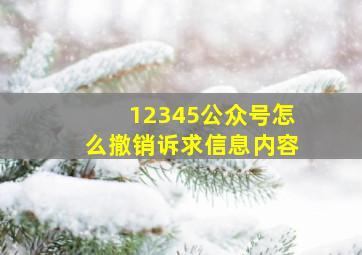 12345公众号怎么撤销诉求信息内容